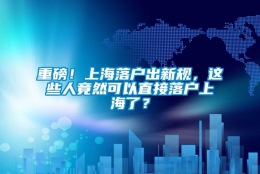 重磅！上海落户出新规，这些人竟然可以直接落户上海了？